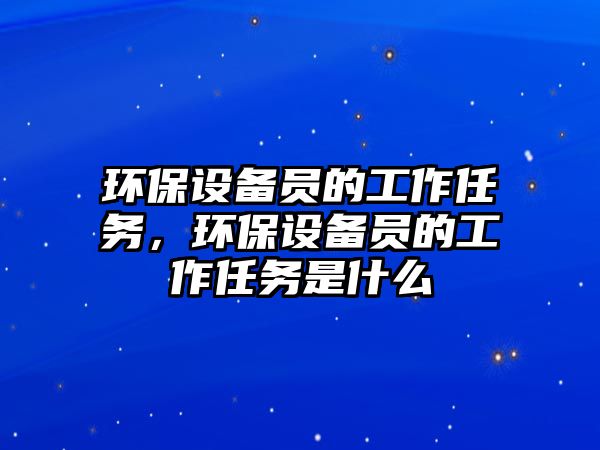 环保设备员的工作任务，环保设备员的工作任务是什么